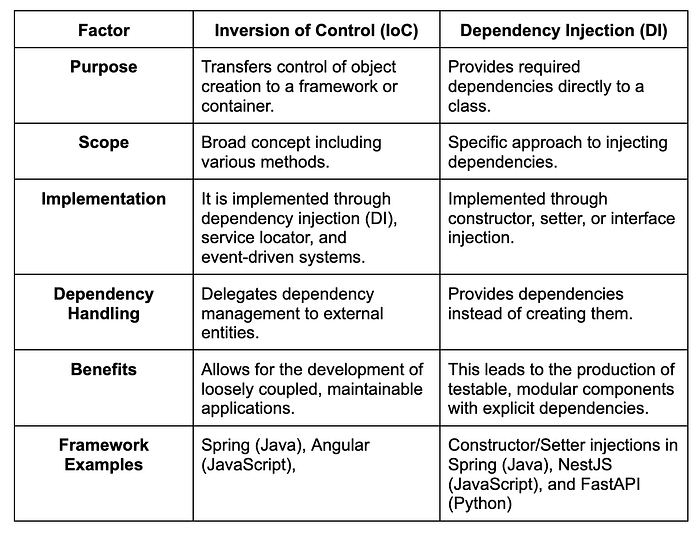 | Factor | Inversion of Control (IoC) | Dependency Injection (DI) |
|---|---|---|
| Purpose | Transfers control of object creation to a framework or container. | Provides required dependencies directly to a class. |
| Scope | Broad concept including various methods. | Specific approach to injecting dependencies. |
| Implementation | It is implemented through dependency injection (DI), service locator, and event-driven systems. | Implemented through constructor, setter, or interface injection. |
| Dependency Handling | Delegates dependency management to external entities. | Provides dependencies instead of creating them. |
| Benefits | Allows for the development of loosely coupled, maintainable applications. | This leads to the production of testable, modular components with explicit dependencies. |
| Framework Examples | Spring (Java), Angular (JavaScript), | Constructor/Setter injections in Spring (Java), NestJS (JavaScript), and FastAPI (Python) |